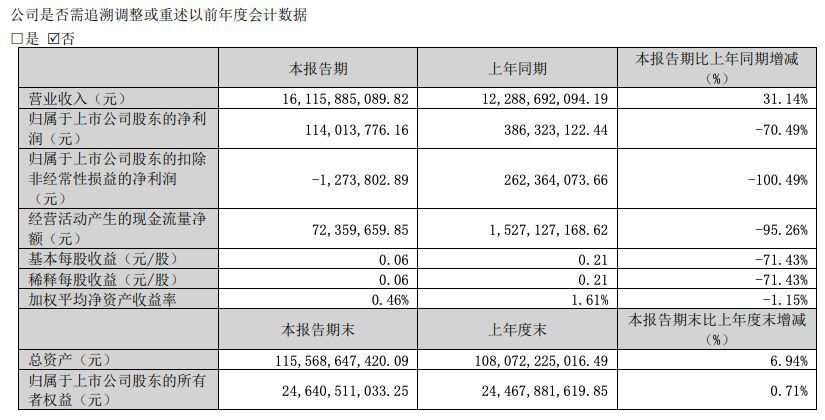 公司是否需追溯调整或重述以前年度会计数据

□是 ☑否

|  | 本报告期 | 上年同期 | 本报告期比上年同期增减（%） |
|---|---|---|---|
| 营业收入（元） | 16,115,885,089.82 | 12,288,692,094.19 | 31.14% |
| 归属于上市公司股东的净利润（元） | 114,013,776.16 | 386,323,122.44 | -70.49% |
| 归属于上市公司股东的扣除非经常性损益的净利润（元） | -1,273,802.89 | 262,364,073.66 | -100.49% |
| 经营活动产生的现金流量净额（元） | 72,359,659.85 | 1,527,127,168.62 | -95.26% |
| 基本每股收益（元/股） | 0.06 | 0.21 | -71.43% |
| 稀释每股收益（元/股） | 0.06 | 0.21 | -71.43% |
| 加权平均净资产收益率 | 0.46% | 1.61% | -1.15% |
|  | 本报告期末 | 上年度末 | 本报告期末比上年度末增减（%） |
| 总资产（元） | 115,568,647,420.09 | 108,072,225,016.49 | 6.94% |
| 归属于上市公司股东的所有者权益（元） | 24,640,511,033.25 | 24,467,881,619.85 | 0.71% |